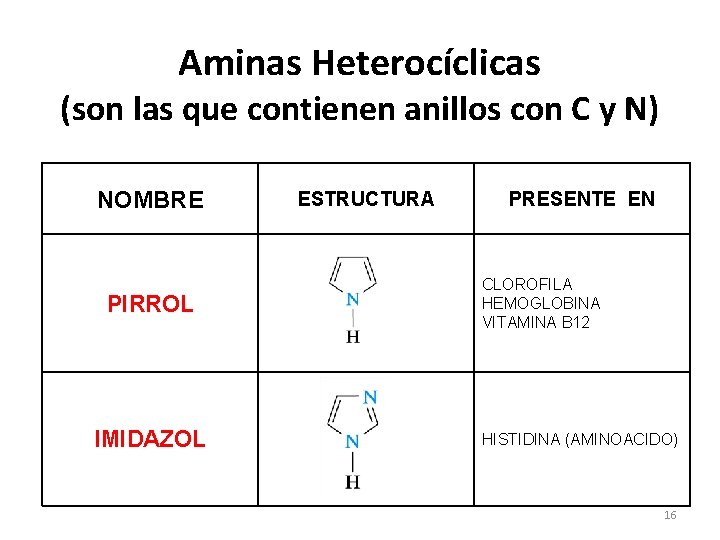 Aminas Heterocíclicas
(son las que contienen anillos con C y N)

| NOMBRE | ESTRUCTURA | PRESENTE EN |
|---|---|---|
| PIRROL | N H | CLOROFILA HEMOGLOBINA VITAMINA B12 |
| IMIDAZOL | N N H | HISTIDINA (AMINOACIDO) |

16